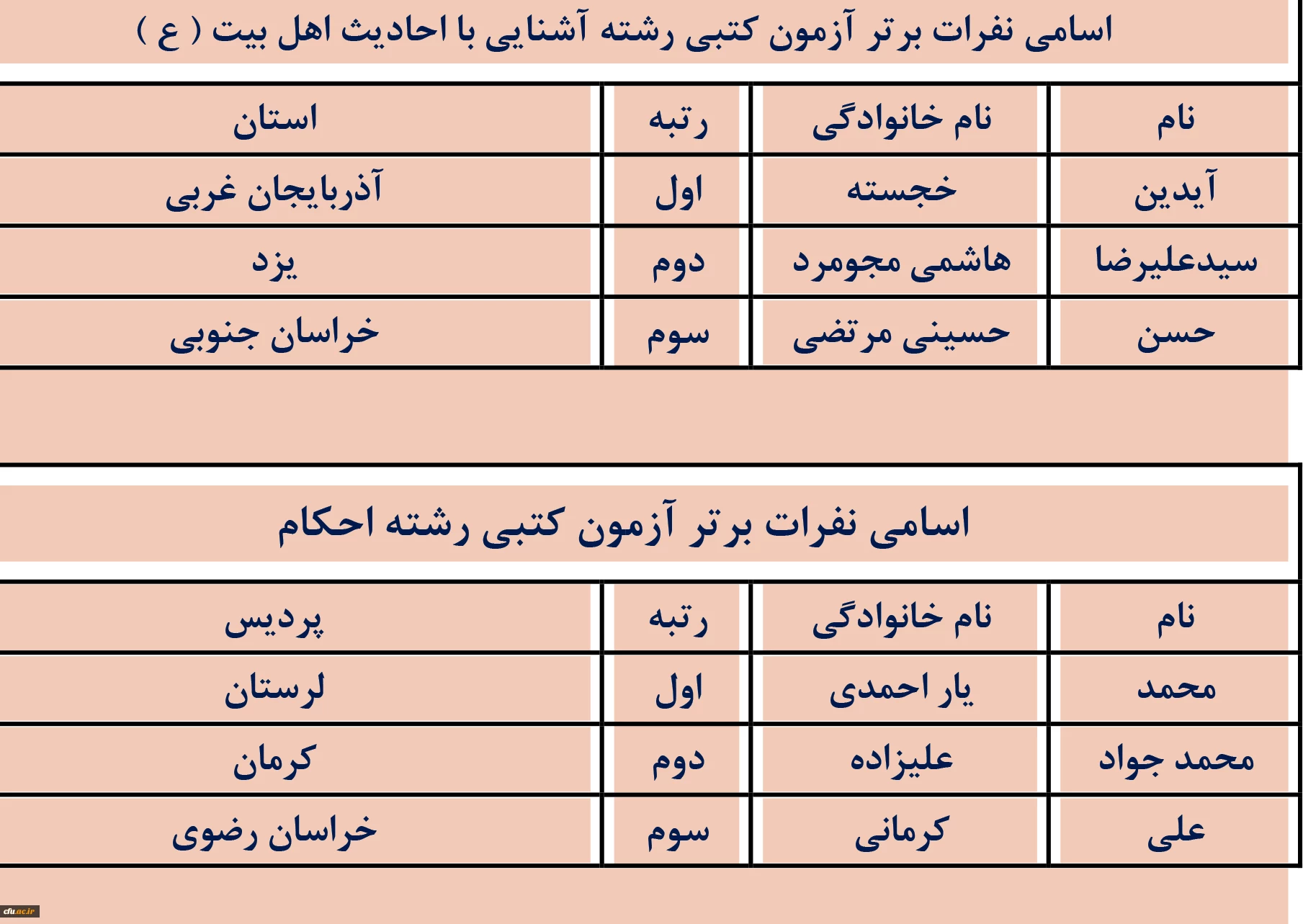 اسامی نفرات برتر آزمون کتبی رشته آشنایی با احادیث اهل بیت ( ع )

| نام | نام خانوادگی | رتبه | استان |
|---|---|---|---|
| آیدین | خجسته | اول | آذربایجان غربی |
| سیدعلیرضا | هاشمی مجومرد | دوم | یزد |
| حسن | حسینی مرتضی | سوم | خراسان جنوبی |

اسامی نفرات برتر آزمون کتبی رشته احکام

| نام | نام خانوادگی | رتبه | پردیس |
|---|---|---|---|
| محمد | یار احمدی | اول | لرستان |
| محمد جواد | علیزاده | دوم | کرمان |
| علی | کرمانی | سوم | خراسان رضوی |

cfu.ac.ir